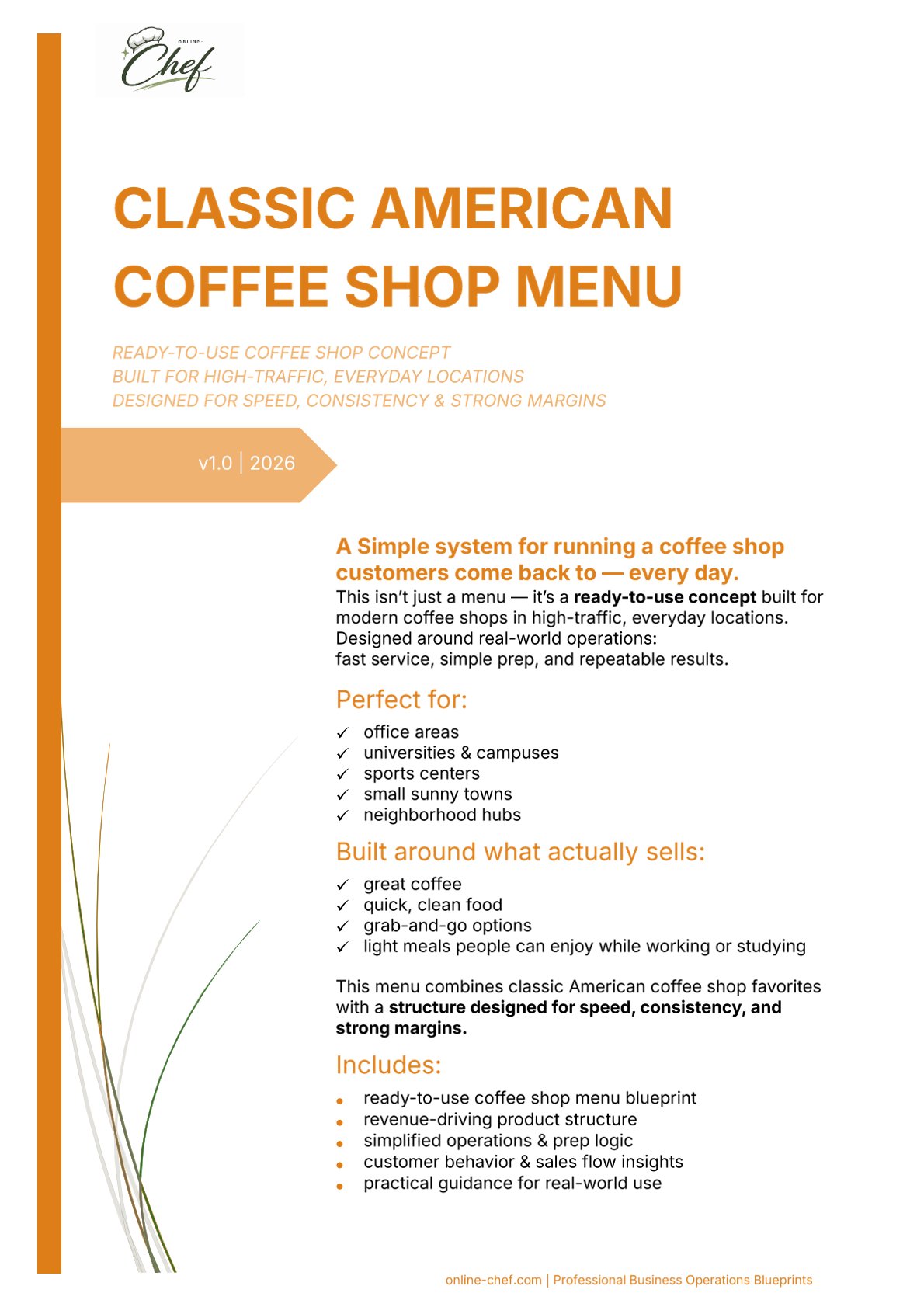 ONLINE
Chef

CLASSIC AMERICAN COFFEE SHOP MENU

READY-TO-USE COFFEE SHOP CONCEPT
BUILT FOR HIGH-TRAFFIC, EVERYDAY LOCATIONS
DESIGNED FOR SPEED, CONSISTENCY & STRONG MARGINS

v1.0 | 2026

A Simple system for running a coffee shop customers come back to — every day.

This isn't just a menu — it's a ready-to-use concept built for modern coffee shops in high-traffic, everyday locations.
Designed around real-world operations:
fast service, simple prep, and repeatable results.

Perfect for:

✓ office areas
✓ universities & campuses
✓ sports centers
✓ small sunny towns
✓ neighborhood hubs

Built around what actually sells:

✓ great coffee
✓ quick, clean food
✓ grab-and-go options
✓ light meals people can enjoy while working or studying

This menu combines classic American coffee shop favorites with a structure designed for speed, consistency, and strong margins.

Includes:

• ready-to-use coffee shop menu blueprint
• revenue-driving product structure
• simplified operations & prep logic
• customer behavior & sales flow insights
• practical guidance for real-world use

online-chef.com | Professional Business Operations Blueprints